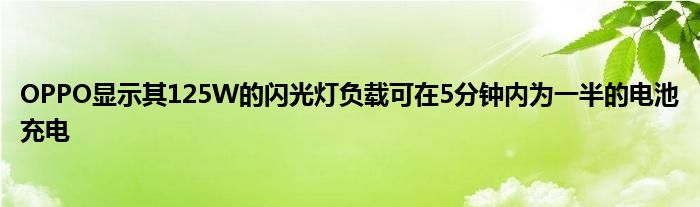 OPPO显示其125W的闪光灯负载可在5分钟内为一半的电池充电